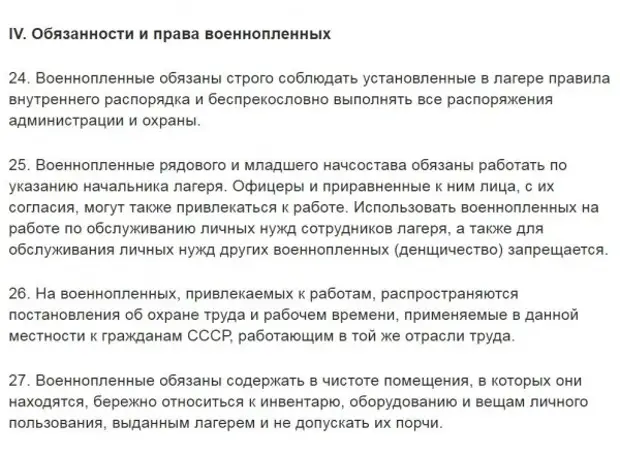 IV. Обязанности и права военнопленных

24. Военнопленные обязаны строго соблюдать установленные в лагере правила внутреннего распорядка и беспрекословно выполнять все распоряжения администрации и охраны.

25. Военнопленные рядового и младшего начсостава обязаны работать по указанию начальника лагеря. Офицеры и приравненные к ним лица, с их согласия, могут также привлекаться к работе. Использовать военнопленных на работе по обслуживанию личных нужд сотрудников лагеря, а также для обслуживания личных нужд других военнопленных (денщичество) запрещается.

26. На военнопленных, привлекаемых к работам, распространяются постановления об охране труда и рабочем времени, применяемые в данной местности к гражданам СССР, работающим в той же отрасли труда.

27. Военнопленные обязаны содержать в чистоте помещения, в которых они находятся, бережно относиться к инвентарю, оборудованию и вещам личного пользования, выданным лагерем и не допускать их порчи.